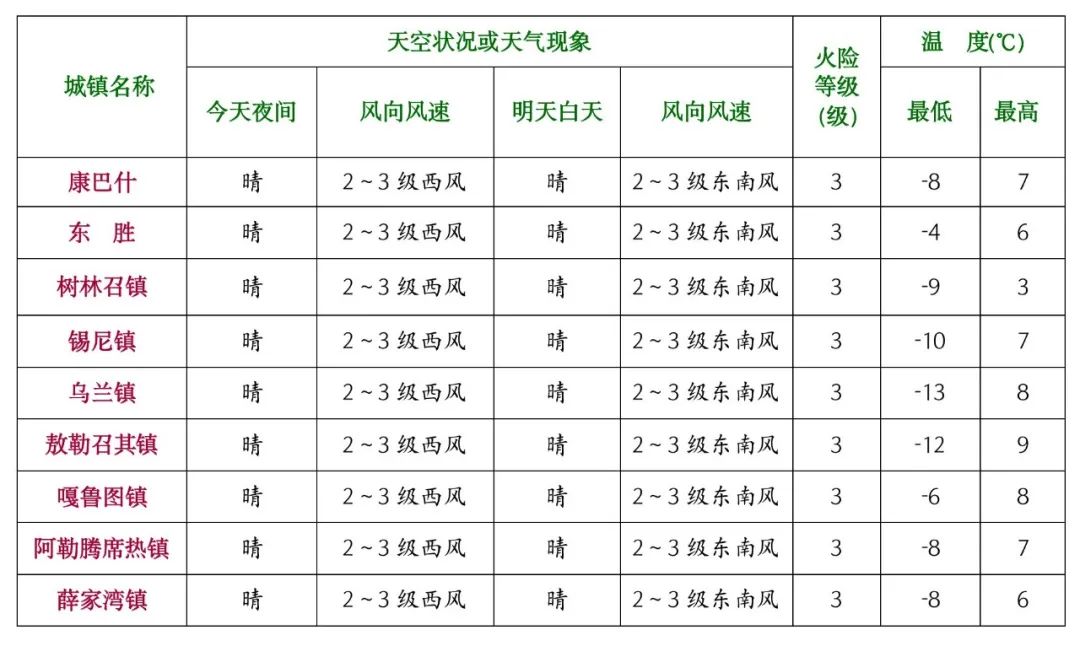 | 城镇名称 | 天空状况或天气现象 | | | | 火险等级(级) | 温 度(℃) | |
|---|---|---|---|---|---|---|---|
| | 今天夜间 | 风向风速 | 明天白天 | 风向风速 | | 最低 | 最高 |
| 康巴什 | 晴 | 2～3级西风 | 晴 | 2～3级东南风 | 3 | -8 | 7 |
| 东 胜 | 晴 | 2～3级西风 | 晴 | 2～3级东南风 | 3 | -4 | 6 |
| 树林召镇 | 晴 | 2～3级西风 | 晴 | 2～3级东南风 | 3 | -9 | 3 |
| 锡尼镇 | 晴 | 2～3级西风 | 晴 | 2～3级东南风 | 3 | -10 | 7 |
| 乌兰镇 | 晴 | 2～3级西风 | 晴 | 2～3级东南风 | 3 | -13 | 8 |
| 敖勒召其镇 | 晴 | 2～3级西风 | 晴 | 2～3级东南风 | 3 | -12 | 9 |
| 嘎鲁图镇 | 晴 | 2～3级西风 | 晴 | 2～3级东南风 | 3 | -6 | 8 |
| 阿勒腾席热镇 | 晴 | 2～3级西风 | 晴 | 2～3级东南风 | 3 | -8 | 7 |
| 薛家湾镇 | 晴 | 2～3级西风 | 晴 | 2～3级东南风 | 3 | -8 | 6 |